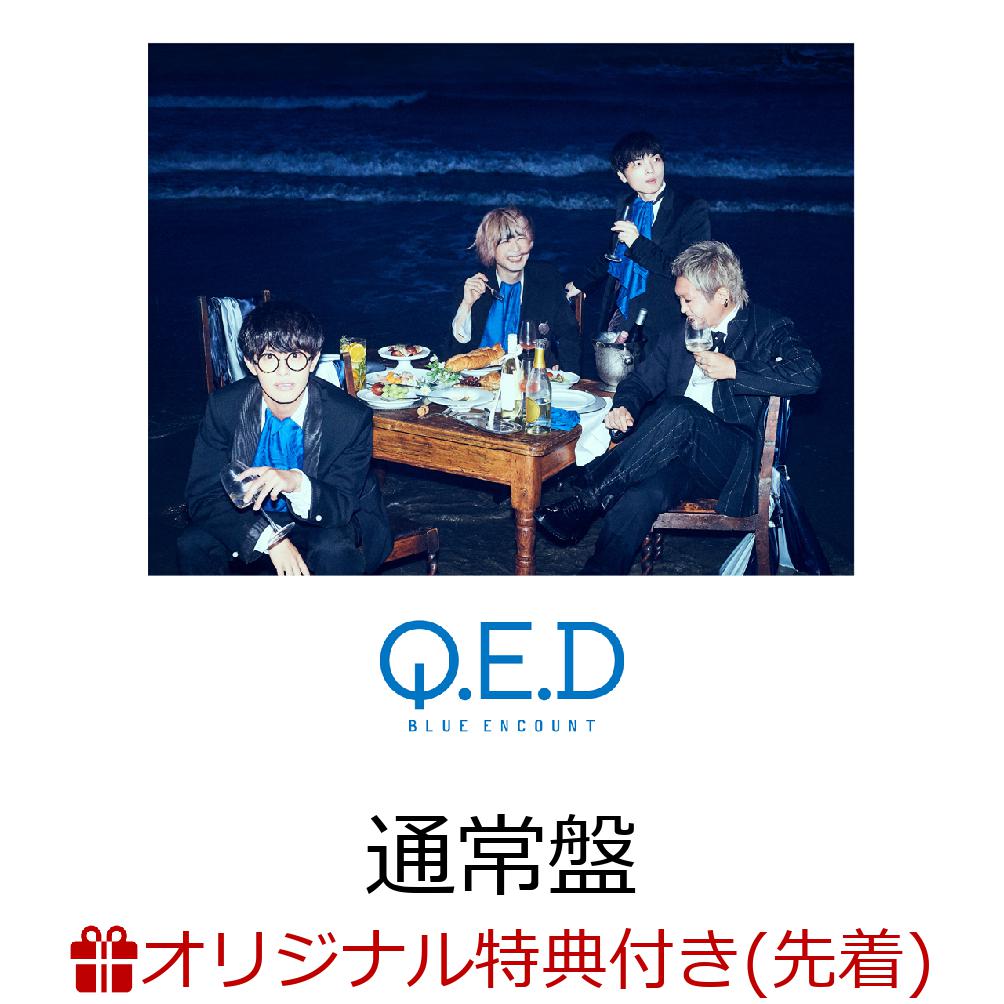 Q.E.D
BLUE ENCOUNT

通常盤

オリジナル特典付き(先着)